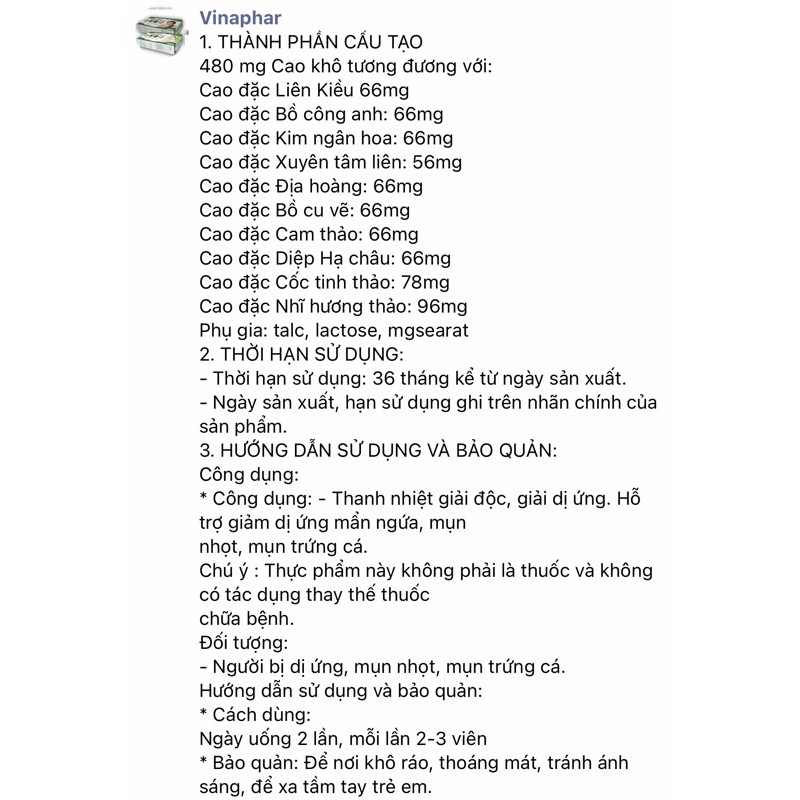 Vinaphar
1. THÀNH PHẦN CẤU TẠO
480 mg Cao khô tương đương với:
Cao đặc Liên Kiều 66mg
Cao đặc Bồ công anh: 66mg
Cao đặc Kim ngân hoa: 66mg
Cao đặc Xuyên tâm liên: 56mg
Cao đặc Địa hoàng: 66mg
Cao đặc Bồ cu vẽ: 66mg
Cao đặc Cam thảo: 66mg
Cao đặc Diệp Hạ châu: 66mg
Cao đặc Cốc tinh thảo: 78mg
Cao đặc Nhĩ hương thảo: 96mg
Phụ gia: talc, lactose, mgsearat
2. THỜI HẠN SỬ DỤNG:
- Thời hạn sử dụng: 36 tháng kể từ ngày sản xuất.
- Ngày sản xuất, hạn sử dụng ghi trên nhãn chính của sản phẩm.
3. HƯỚNG DẪN SỬ DỤNG VÀ BẢO QUẢN:
Công dụng:
* Công dụng: - Thanh nhiệt giải độc, giải dị ứng. Hỗ trợ giảm dị ứng mẩn ngứa, mụn
nhọt, mụn trứng cá.
Chú ý : Thực phẩm này không phải là thuốc và không có tác dụng thay thế thuốc
chữa bệnh.
Đối tượng:
- Người bị dị ứng, mụn nhọt, mụn trứng cá.
Hướng dẫn sử dụng và bảo quản:
* Cách dùng:
Ngày uống 2 lần, mỗi lần 2-3 viên
* Bảo quản: Để nơi khô ráo, thoáng mát, tránh ánh sáng, để xa tầm tay trẻ em.